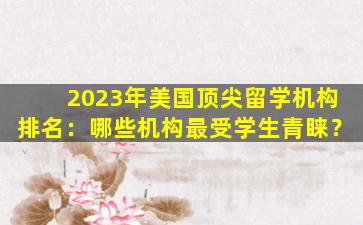 2023年美国顶尖留学机构排名：哪些机构最受学生青睐？